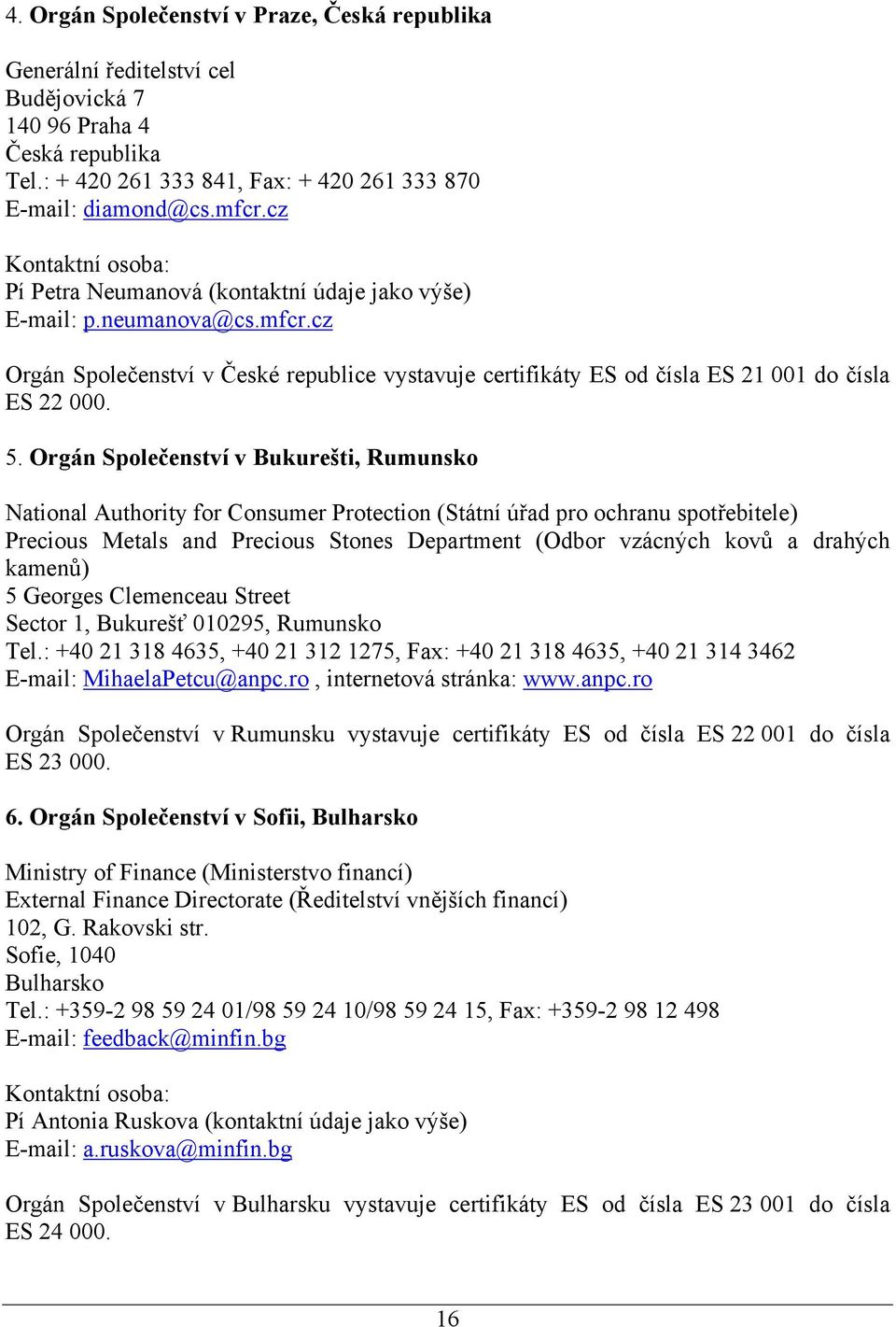 4. Orgán Společenství v Praze, Česká republika

Generální ředitelství cel
Budějovická 7
140 96 Praha 4
Česká republika
Tel.: + 420 261 333 841, Fax: + 420 261 333 870
E-mail: diamond@cs.mfcr.cz

Kontaktní osoba:
Pí Petra Neumanová (kontaktní údaje jako výše)
E-mail: p.neumanova@cs.mfcr.cz

Orgán Společenství v České republice vystavuje certifikáty ES od čísla ES 21 001 do čísla ES 22 000.

5. Orgán Společenství v Bukurešti, Rumunsko

National Authority for Consumer Protection (Státní úřad pro ochranu spotřebitele)
Precious Metals and Precious Stones Department (Odbor vzácných kovů a drahých kamenů)
5 Georges Clemenceau Street
Sector 1, Bukurešť 010295, Rumunsko
Tel.: +40 21 318 4635, +40 21 312 1275, Fax: +40 21 318 4635, +40 21 314 3462
E-mail: MihaelaPetcu@anpc.ro , internetová stránka: www.anpc.ro

Orgán Společenství v Rumunsku vystavuje certifikáty ES od čísla ES 22 001 do čísla ES 23 000.

6. Orgán Společenství v Sofii, Bulharsko

Ministry of Finance (Ministerstvo financí)
External Finance Directorate (Ředitelství vnějších financí)
102, G. Rakovski str.
Sofie, 1040
Bulharsko
Tel.: +359-2 98 59 24 01/98 59 24 10/98 59 24 15, Fax: +359-2 98 12 498
E-mail: feedback@minfin.bg

Kontaktní osoba:
Pí Antonia Ruskova (kontaktní údaje jako výše)
E-mail: a.ruskova@minfin.bg

Orgán Společenství v Bulharsku vystavuje certifikáty ES od čísla ES 23 001 do čísla ES 24 000.

16